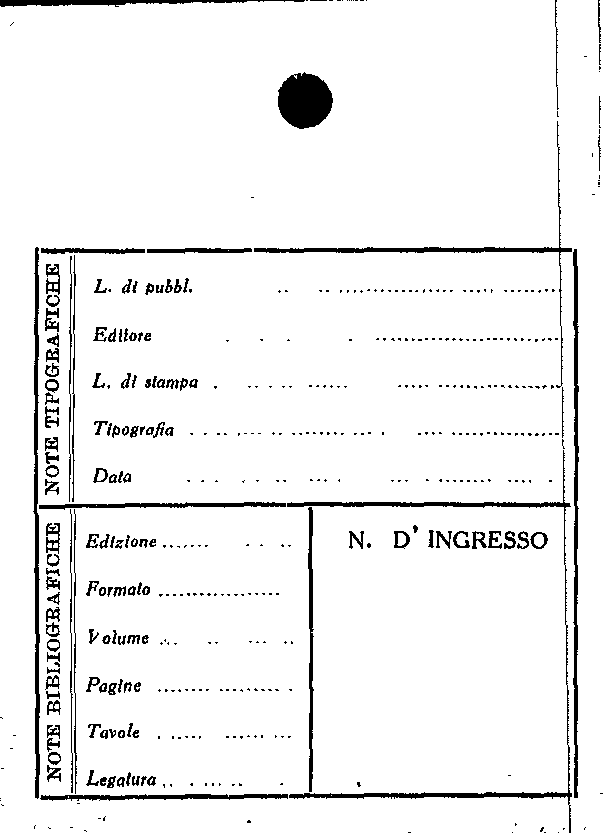 NOTE TIPOGRAFICHE

L. di pubbl.

Editore

L. di stampa

Tipografia

Data

NOTE BIBLIOGRAFICHE

Edizione

Formato

Volume

Pagine

Tavole

Legatura

N. D' INGRESSO